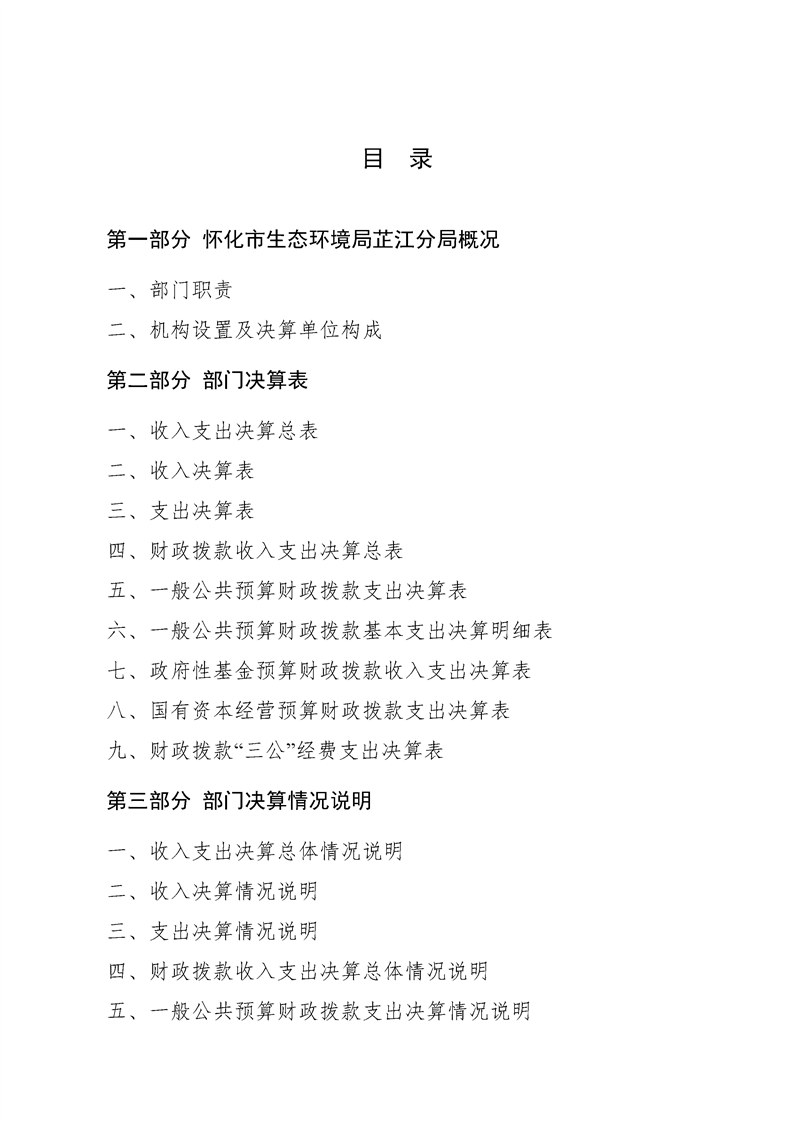 目 录

第一部分 怀化市生态环境局芷江分局概况

一、部门职责

二、机构设置及决算单位构成

第二部分 部门决算表

一、收入支出决算总表

二、收入决算表

三、支出决算表

四、财政拨款收入支出决算总表

五、一般公共预算财政拨款支出决算表

六、一般公共预算财政拨款基本支出决算明细表

七、政府性基金预算财政拨款收入支出决算表

八、国有资本经营预算财政拨款支出决算表

九、财政拨款“三公”经费支出决算表

第三部分 部门决算情况说明

一、收入支出决算总体情况说明

二、收入决算情况说明

三、支出决算情况说明

四、财政拨款收入支出决算总体情况说明

五、一般公共预算财政拨款支出决算情况说明